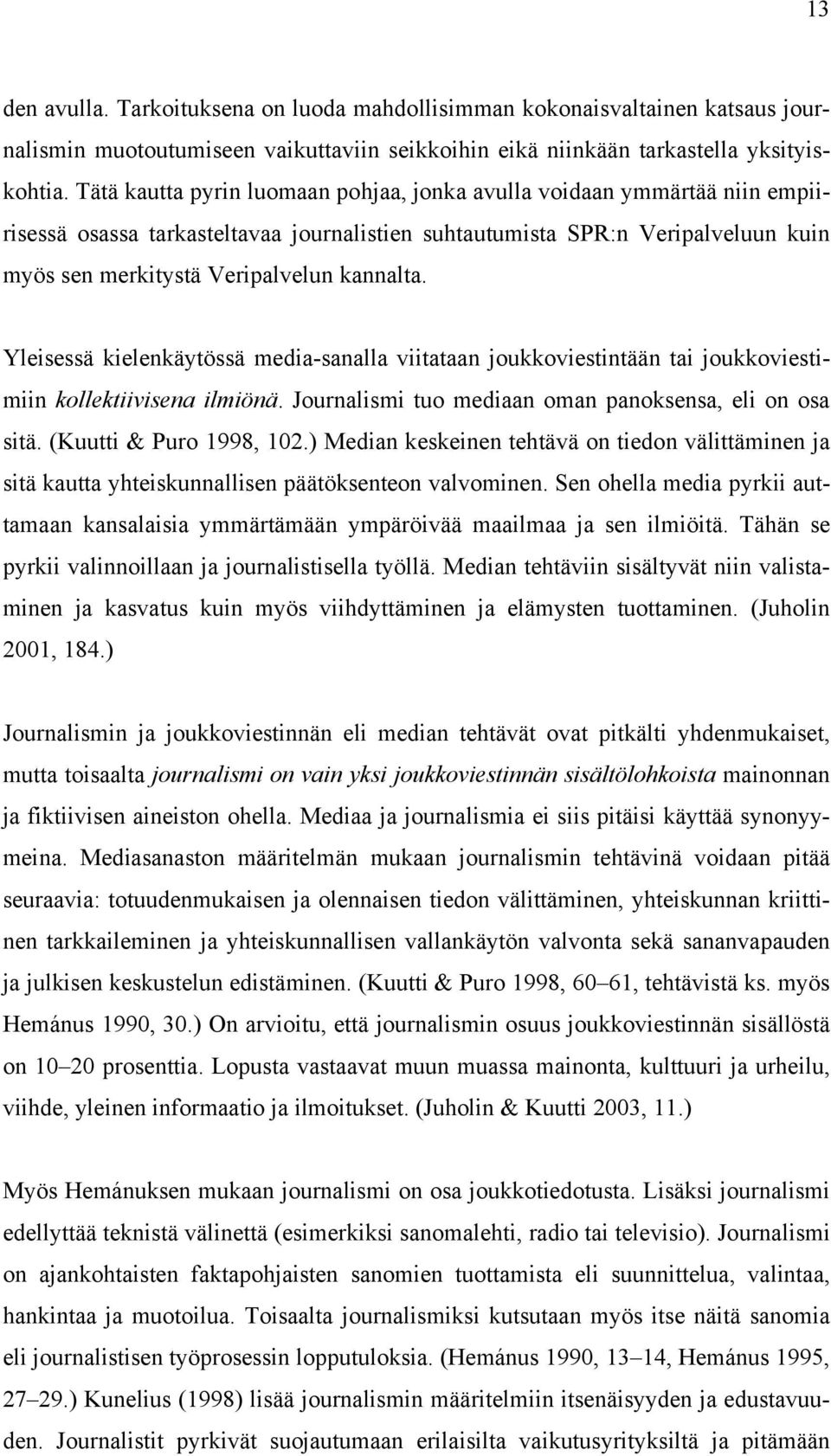 13

den avulla. Tarkoituksena on luoda mahdollisimman kokonaisvaltainen katsaus journalismin muotoutumiseen vaikuttaviin seikkoihin eikä niinkään tarkastella yksityiskohtia. Tätä kautta pyrin luomaan pohjaa, jonka avulla voidaan ymmärtää niin empiirisessä osassa tarkasteltavaa journalistien suhtautumista SPR:n Veripalveluun kuin myös sen merkitystä Veripalvelun kannalta.

Yleisessä kielenkäytössä media-sanalla viitataan joukkoviestintään tai joukkoviestimiin kollektiivisena ilmiönä. Journalismi tuo mediaan oman panoksensa, eli on osa sitä. (Kuutti & Puro 1998, 102.) Median keskeinen tehtävä on tiedon välittäminen ja sitä kautta yhteiskunnallisen päätöksenteon valvominen. Sen ohella media pyrkii auttamaan kansalaisia ymmärtämään ympäröivää maailmaa ja sen ilmiöitä. Tähän se pyrkii valinnoillaan ja journalistisella työllä. Median tehtäviin sisältyvät niin valistaminen ja kasvatus kuin myös viihdyttäminen ja elämysten tuottaminen. (Juholin 2001, 184.)

Journalismin ja joukkoviestinnän eli median tehtävät ovat pitkälti yhdenmukaiset, mutta toisaalta journalismi on vain yksi joukkoviestinnän sisältölohkoista mainonnan ja fiktiivisen aineiston ohella. Mediaa ja journalismia ei siis pitäisi käyttää synonyymeina. Mediasanaston määritelmän mukaan journalismin tehtävinä voidaan pitää seuraavia: totuudenmukaisen ja olennaisen tiedon välittäminen, yhteiskunnan kriittinen tarkkaileminen ja yhteiskunnallisen vallankäytön valvonta sekä sananvapauden ja julkisen keskustelun edistäminen. (Kuutti & Puro 1998, 60–61, tehtävistä ks. myös Hemánus 1990, 30.) On arvioitu, että journalismin osuus joukkoviestinnän sisällöstä on 10–20 prosenttia. Lopusta vastaavat muun muassa mainonta, kulttuuri ja urheilu, viihde, yleinen informaatio ja ilmoitukset. (Juholin & Kuutti 2003, 11.)

Myös Hemánuksen mukaan journalismi on osa joukkotiedotusta. Lisäksi journalismi edellyttää teknistä välinettä (esimerkiksi sanomalehti, radio tai televisio). Journalismi on ajankohtaisten faktapohjaisten sanomien tuottamista eli suunnittelua, valintaa, hankintaa ja muotoilua. Toisaalta journalismiksi kutsutaan myös itse näitä sanomia eli journalistisen työprosessin lopputuloksia. (Hemánus 1990, 13–14, Hemánus 1995, 27–29.) Kunelius (1998) lisää journalismin määritelmiin itsenäisyyden ja edustavuuden. Journalistit pyrkivät suojautumaan erilaisilta vaikutusyrityksiltä ja pitämään